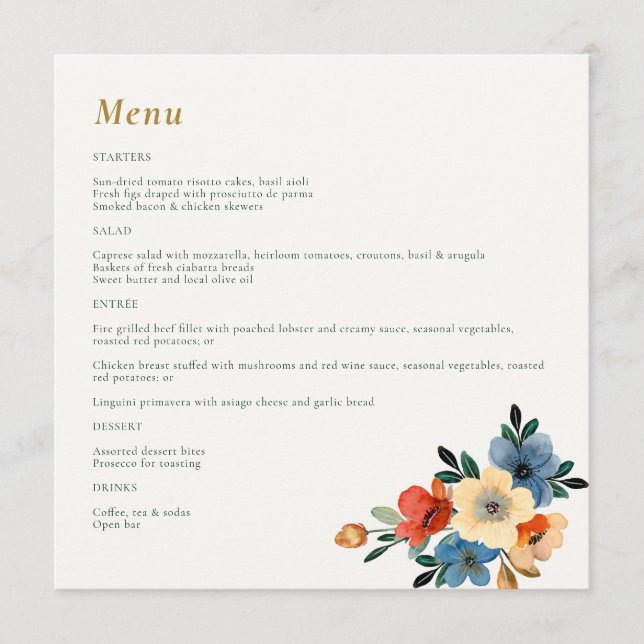 Menu

STARTERS

Sun-dried tomato risotto cakes, basil aioli
Fresh figs draped with prosciutto de parma
Smoked bacon & chicken skewers

SALAD

Caprese salad with mozzarella, heirloom tomatoes, croutons, basil & arugula
Baskets of fresh ciabatta breads
Sweet butter and local olive oil

ENTRÉE

Fire grilled beef fillet with poached lobster and creamy sauce, seasonal vegetables, roasted red potatoes; or

Chicken breast stuffed with mushrooms and red wine sauce, seasonal vegetables, roasted red potatoes; or

Linguini primavera with asiago cheese and garlic bread

DESSERT

Assorted dessert bites
Prosecco for toasting

DRINKS

Coffee, tea & sodas
Open bar